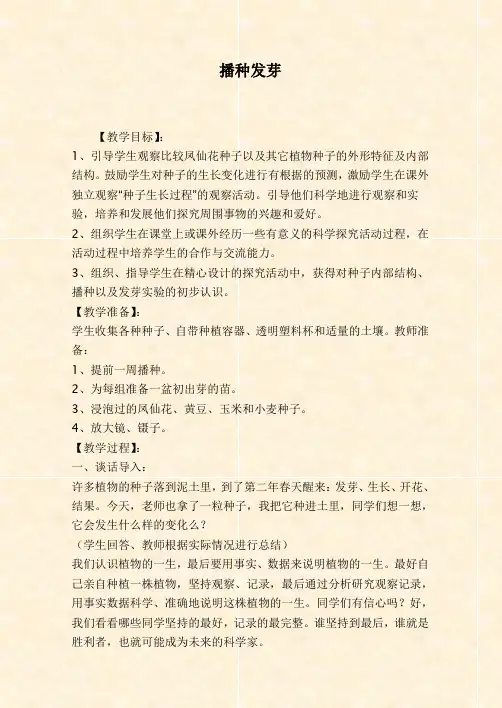 播种发芽

【教学目标】:

1、引导学生观察比较凤仙花种子以及其它植物种子的外形特征及内部结构。鼓励学生对种子的生长变化进行有根据的预测，激励学生在课外独立观察“种子生长过程”的观察活动。引导他们科学地进行观察和实验，培养和发展他们探究周围事物的兴趣和爱好。

2、组织学生在课堂上或课外经历一些有意义的科学探究活动过程，在活动过程中培养学生的合作与交流能力。

3、组织、指导学生在精心设计的探究活动中，获得对种子内部结构、播种以及发芽实验的初步认识。

【教学准备】:

学生收集各种种子、自带种植容器、透明塑料杯和适量的土壤。教师准备:

1、提前一周播种。

2、为每组准备一盆初出芽的苗。

3、浸泡过的凤仙花、黄豆、玉米和小麦种子。

4、放大镜、镊子。

【教学过程】:

一、谈话导入:

许多植物的种子落到泥土里，到了第二年春天醒来:发芽、生长、开花、结果。今天，老师也拿了一粒种子，我把它种进土里，同学们想一想，它会发生什么样的变化么?

（学生回答、教师根据实际情况进行总结）

我们认识植物的一生，最后要用事实、数据来说明植物的一生。最好自己亲自种植一株植物，坚持观察、记录，最后通过分析研究观察记录，用事实数据科学、准确地说明这株植物的一生。同学们有信心吗?好，我们看看哪些同学坚持的最好，记录的最完整。谁坚持到最后，谁就是胜利者，也就可能成为未来的科学家。